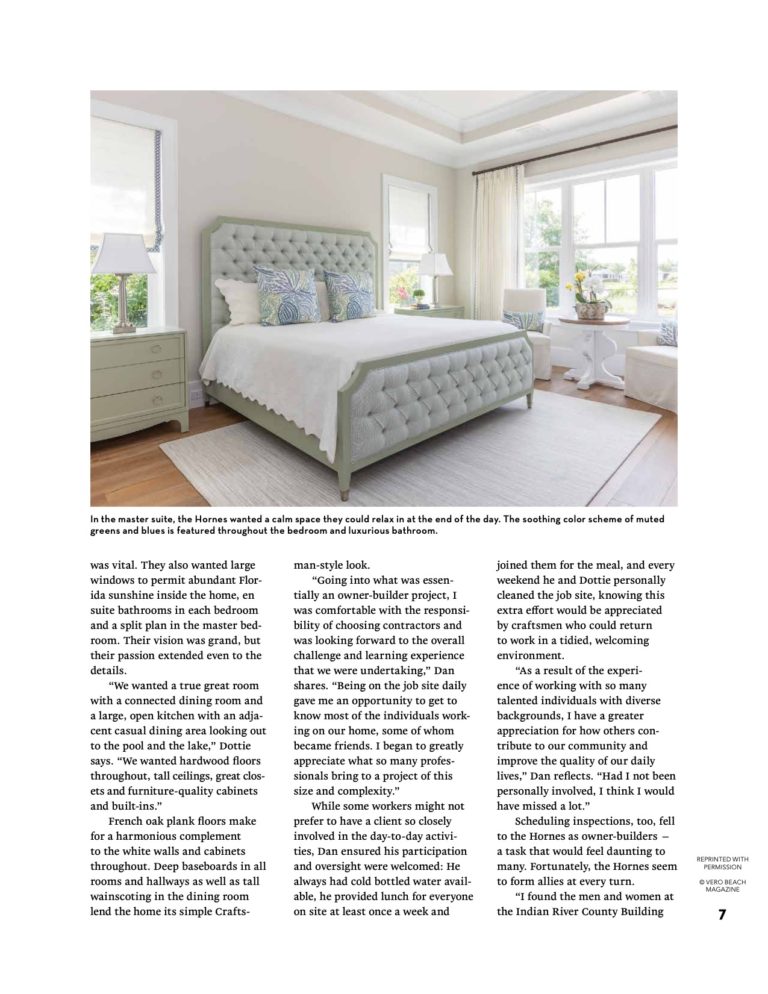 In the master suite, the Hornes wanted a calm space they could relax in at the end of the day. The soothing color scheme of muted greens and blues is featured throughout the bedroom and luxurious bathroom.

was vital. They also wanted large windows to permit abundant Florida sunshine inside the home, en suite bathrooms in each bedroom and a split plan in the master bedroom. Their vision was grand, but their passion extended even to the details.

"We wanted a true great room with a connected dining room and a large, open kitchen with an adjacent casual dining area looking out to the pool and the lake," Dottie says. "We wanted hardwood floors throughout, tall ceilings, great closets and furniture-quality cabinets and built-ins."

French oak plank floors make for a harmonious complement to the white walls and cabinets throughout. Deep baseboards in all rooms and hallways as well as tall wainscoting in the dining room lend the home its simple Craftsman-style look.

"Going into what was essentially an owner-builder project, I was comfortable with the responsibility of choosing contractors and was looking forward to the overall challenge and learning experience that we were undertaking," Dan shares. "Being on the job site daily gave me an opportunity to get to know most of the individuals working on our home, some of whom became friends. I began to greatly appreciate what so many professionals bring to a project of this size and complexity."

While some workers might not prefer to have a client so closely involved in the day-to-day activities, Dan ensured his participation and oversight were welcomed: He always had cold bottled water available, he provided lunch for everyone on site at least once a week and joined them for the meal, and every weekend he and Dottie personally cleaned the job site, knowing this extra effort would be appreciated by craftsmen who could return to work in a tidied, welcoming environment.

"As a result of the experience of working with so many talented individuals with diverse backgrounds, I have a greater appreciation for how others contribute to our community and improve the quality of our daily lives," Dan reflects. "Had I not been personally involved, I think I would have missed a lot."

Scheduling inspections, too, fell to the Hornes as owner-builders – a task that would feel daunting to many. Fortunately, the Hornes seem to form allies at every turn.

"I found the men and women at the Indian River County Building

REPRINTED WITH PERMISSION
© VERO BEACH MAGAZINE

7